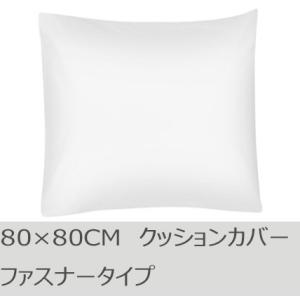 80×80CM　クッションカバー
ファスナータイプ